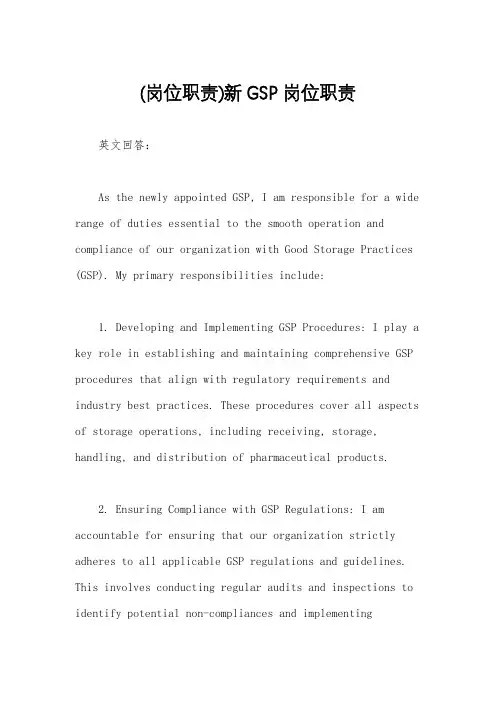 (岗位职责)新 GSP 岗位职责

英文回答：

As the newly appointed GSP, I am responsible for a wide range of duties essential to the smooth operation and compliance of our organization with Good Storage Practices (GSP). My primary responsibilities include:

1. Developing and Implementing GSP Procedures: I play a key role in establishing and maintaining comprehensive GSP procedures that align with regulatory requirements and industry best practices. These procedures cover all aspects of storage operations, including receiving, storage, handling, and distribution of pharmaceutical products.

2. Ensuring Compliance with GSP Regulations: I am accountable for ensuring that our organization strictly adheres to all applicable GSP regulations and guidelines. This involves conducting regular audits and inspections to identify potential non-compliances and implementing